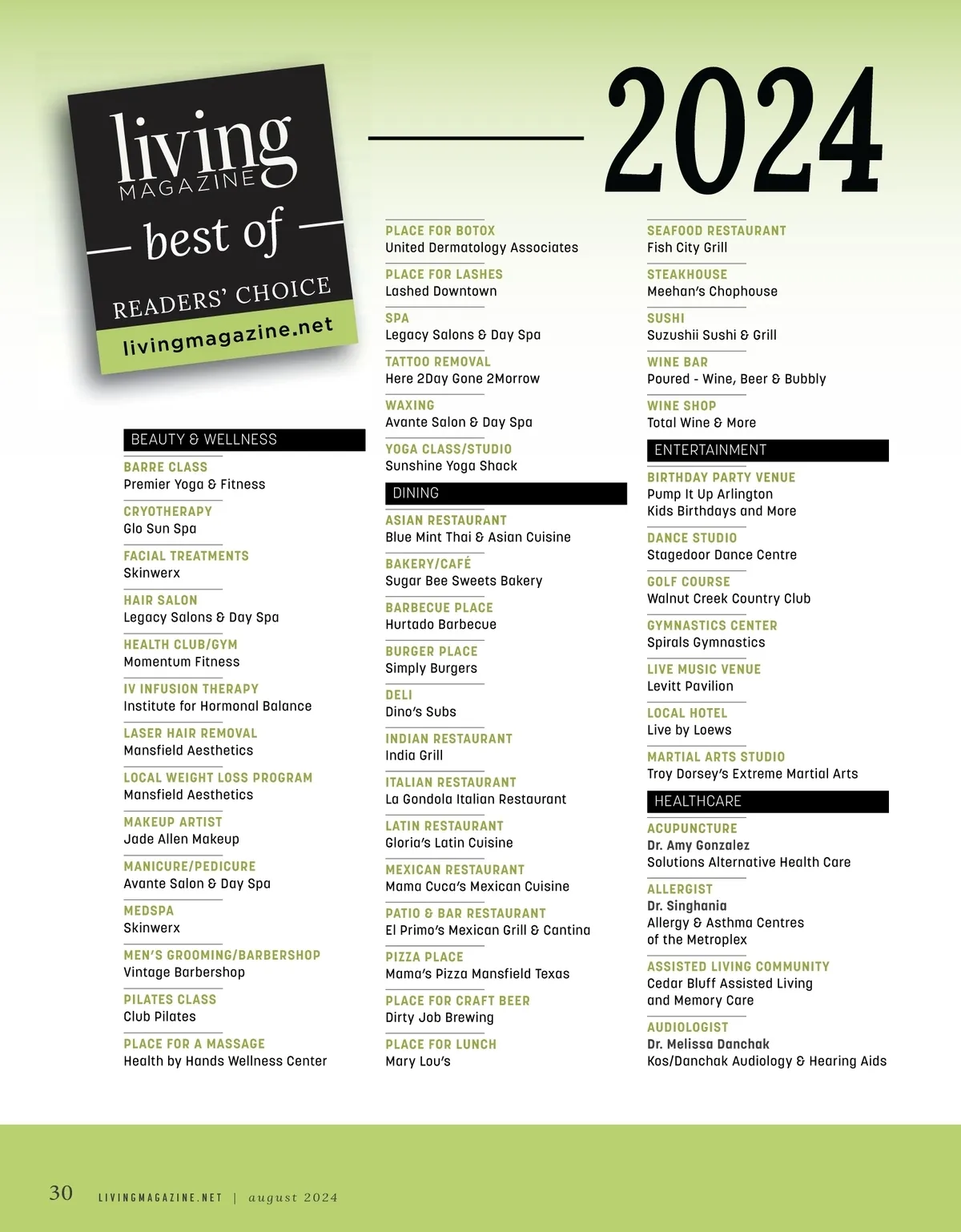 living MAGAZINE
best of
READERS' CHOICE
livingmagazine.net

2024

BEAUTY & WELLNESS

BARRE CLASS
Premier Yoga & Fitness

CRYOTHERAPY
Glo Sun Spa

FACIAL TREATMENTS
Skinwerx

HAIR SALON
Legacy Salons & Day Spa

HEALTH CLUB/GYM
Momentum Fitness

IV INFUSION THERAPY
Institute for Hormonal Balance

LASER HAIR REMOVAL
Mansfield Aesthetics

LOCAL WEIGHT LOSS PROGRAM
Mansfield Aesthetics

MAKEUP ARTIST
Jade Allen Makeup

MANICURE/PEDICURE
Avante Salon & Day Spa

MEDSPA
Skinwerx

MEN'S GROOMING/BARBERSHOP
Vintage Barbershop

PILATES CLASS
Club Pilates

PLACE FOR A MASSAGE
Health by Hands Wellness Center

PLACE FOR BOTOX
United Dermatology Associates

PLACE FOR LASHES
Lashed Downtown

SPA
Legacy Salons & Day Spa

TATTOO REMOVAL
Here 2Day Gone 2Morrow

WAXING
Avante Salon & Day Spa

YOGA CLASS/STUDIO
Sunshine Yoga Shack

DINING

ASIAN RESTAURANT
Blue Mint Thai & Asian Cuisine

BAKERY/CAFÉ
Sugar Bee Sweets Bakery

BARBECUE PLACE
Hurtado Barbecue

BURGER PLACE
Simply Burgers

DELI
Dino's Subs

INDIAN RESTAURANT
India Grill

ITALIAN RESTAURANT
La Gondola Italian Restaurant

LATIN RESTAURANT
Gloria's Latin Cuisine

MEXICAN RESTAURANT
Mama Cuca's Mexican Cuisine

PATIO & BAR RESTAURANT
El Primo's Mexican Grill & Cantina

PIZZA PLACE
Mama's Pizza Mansfield Texas

PLACE FOR CRAFT BEER
Dirty Job Brewing

PLACE FOR LUNCH
Mary Lou's

SEAFOOD RESTAURANT
Fish City Grill

STEAKHOUSE
Meehan's Chophouse

SUSHI
Suzushii Sushi & Grill

WINE BAR
Poured - Wine, Beer & Bubbly

WINE SHOP
Total Wine & More

ENTERTAINMENT

BIRTHDAY PARTY VENUE
Pump It Up Arlington
Kids Birthdays and More

DANCE STUDIO
Stagedoor Dance Centre

GOLF COURSE
Walnut Creek Country Club

GYMNASTICS CENTER
Spirals Gymnastics

LIVE MUSIC VENUE
Levitt Pavilion

LOCAL HOTEL
Live by Loews

MARTIAL ARTS STUDIO
Troy Dorsey's Extreme Martial Arts

HEALTHCARE

ACUPUNCTURE
Dr. Amy Gonzalez
Solutions Alternative Health Care

ALLERGIST
Dr. Singhania
Allergy & Asthma Centres of the Metroplex

ASSISTED LIVING COMMUNITY
Cedar Bluff Assisted Living and Memory Care

AUDIOLOGIST
Dr. Melissa Danchak
Kos/Danchak Audiology & Hearing Aids

30 LIVINGMAGAZINE.NET | august 2024